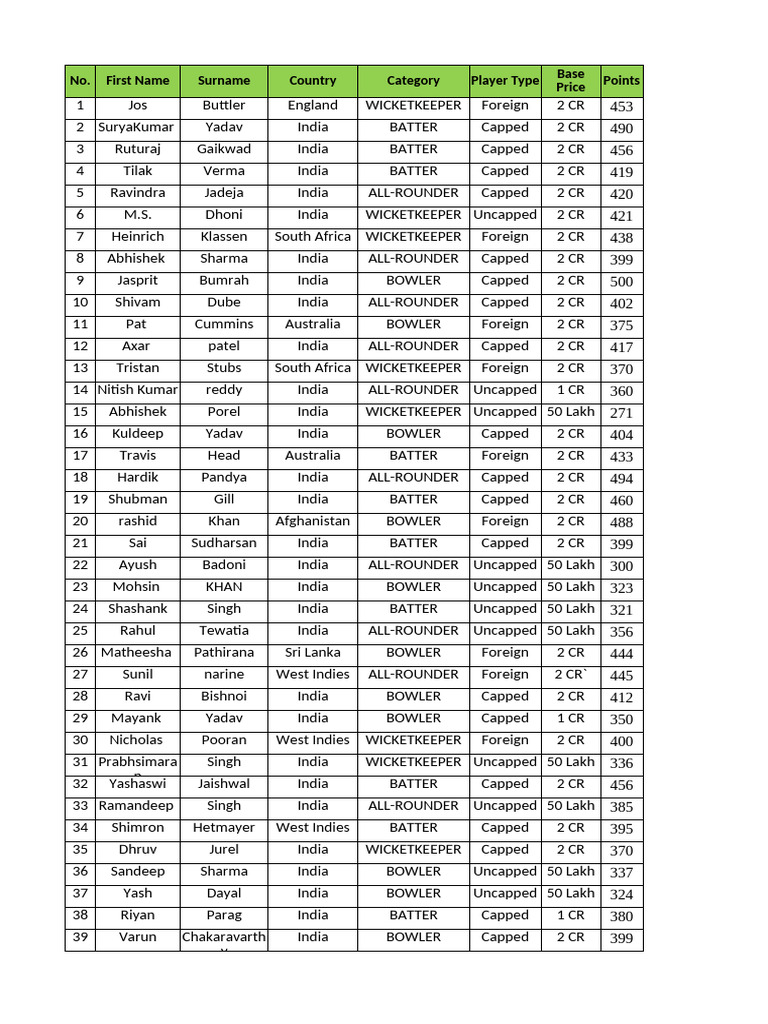 | No. | First Name | Surname | Country | Category | Player Type | Base Price | Points |
|---|---|---|---|---|---|---|---|
| 1 | Jos | Buttler | England | WICKETKEEPER | Foreign | 2 CR | 453 |
| 2 | SuryaKumar | Yadav | India | BATTER | Capped | 2 CR | 490 |
| 3 | Ruturaj | Gaikwad | India | BATTER | Capped | 2 CR | 456 |
| 4 | Tilak | Verma | India | BATTER | Capped | 2 CR | 419 |
| 5 | Ravindra | Jadeja | India | ALL-ROUNDER | Capped | 2 CR | 420 |
| 6 | M.S. | Dhoni | India | WICKETKEEPER | Uncapped | 2 CR | 421 |
| 7 | Heinrich | Klassen | South Africa | WICKETKEEPER | Foreign | 2 CR | 438 |
| 8 | Abhishek | Sharma | India | ALL-ROUNDER | Capped | 2 CR | 399 |
| 9 | Jasprit | Bumrah | India | BOWLER | Capped | 2 CR | 500 |
| 10 | Shivam | Dube | India | ALL-ROUNDER | Capped | 2 CR | 402 |
| 11 | Pat | Cummins | Australia | BOWLER | Foreign | 2 CR | 375 |
| 12 | Axar | patel | India | ALL-ROUNDER | Capped | 2 CR | 417 |
| 13 | Tristan | Stubs | South Africa | WICKETKEEPER | Foreign | 2 CR | 370 |
| 14 | Nitish Kumar | reddy | India | ALL-ROUNDER | Uncapped | 1 CR | 360 |
| 15 | Abhishek | Porel | India | WICKETKEEPER | Uncapped | 50 Lakh | 271 |
| 16 | Kuldeep | Yadav | India | BOWLER | Capped | 2 CR | 404 |
| 17 | Travis | Head | Australia | BATTER | Foreign | 2 CR | 433 |
| 18 | Hardik | Pandya | India | ALL-ROUNDER | Capped | 2 CR | 494 |
| 19 | Shubman | Gill | India | BATTER | Capped | 2 CR | 460 |
| 20 | rashid | Khan | Afghanistan | BOWLER | Foreign | 2 CR | 488 |
| 21 | Sai | Sudharsan | India | BATTER | Capped | 2 CR | 399 |
| 22 | Ayush | Badoni | India | ALL-ROUNDER | Uncapped | 50 Lakh | 300 |
| 23 | Mohsin | KHAN | India | BOWLER | Uncapped | 50 Lakh | 323 |
| 24 | Shashank | Singh | India | BATTER | Uncapped | 50 Lakh | 321 |
| 25 | Rahul | Tewatia | India | ALL-ROUNDER | Uncapped | 50 Lakh | 356 |
| 26 | Matheesha | Pathirana | Sri Lanka | BOWLER | Foreign | 2 CR | 444 |
| 27 | Sunil | narine | West Indies | ALL-ROUNDER | Foreign | 2 CR` | 445 |
| 28 | Ravi | Bishnoi | India | BOWLER | Capped | 2 CR | 412 |
| 29 | Mayank | Yadav | India | BOWLER | Capped | 1 CR | 350 |
| 30 | Nicholas | Pooran | West Indies | WICKETKEEPER | Foreign | 2 CR | 400 |
| 31 | Prabhsimara | Singh | India | WICKETKEEPER | Uncapped | 50 Lakh | 336 |
| 32 | Yashaswi | Jaishwal | India | BATTER | Capped | 2 CR | 456 |
| 33 | Ramandeep | Singh | India | ALL-ROUNDER | Uncapped | 50 Lakh | 385 |
| 34 | Shimron | Hetmayer | West Indies | BATTER | Capped | 2 CR | 395 |
| 35 | Dhruv | Jurel | India | WICKETKEEPER | Capped | 2 CR | 370 |
| 36 | Sandeep | Sharma | India | BOWLER | Uncapped | 50 Lakh | 337 |
| 37 | Yash | Dayal | India | BOWLER | Uncapped | 50 Lakh | 324 |
| 38 | Riyan | Parag | India | BATTER | Capped | 1 CR | 380 |
| 39 | Varun | Chakaravarth | India | BOWLER | Capped | 2 CR | 399 |